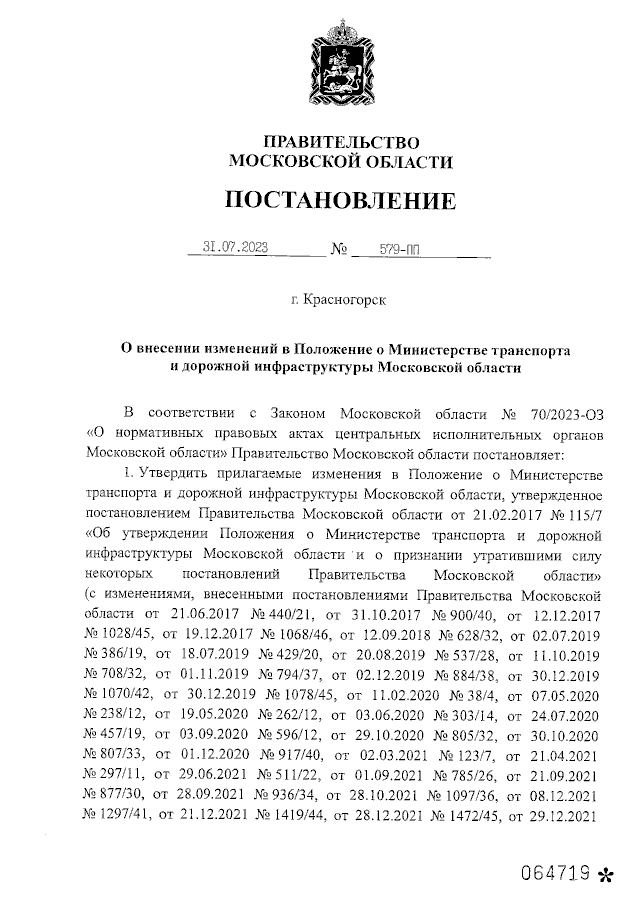 ПРАВИТЕЛЬСТВО
МОСКОВСКОЙ ОБЛАСТИ

ПОСТАНОВЛЕНИЕ

31.07.2023 № 579-ПП

г. Красногорск

О внесении изменений в Положение о Министерстве транспорта и дорожной инфраструктуры Московской области

В соответствии с Законом Московской области № 70/2023-ОЗ «О нормативных правовых актах центральных исполнительных органов Московской области» Правительство Московской области постановляет:

1. Утвердить прилагаемые изменения в Положение о Министерстве транспорта и дорожной инфраструктуры Московской области, утвержденное постановлением Правительства Московской области от 21.02.2017 № 115/7 «Об утверждении Положения о Министерстве транспорта и дорожной инфраструктуры Московской области и о признании утратившими силу некоторых постановлений Правительства Московской области» (с изменениями, внесенными постановлениями Правительства Московской области от 21.06.2017 № 440/21, от 31.10.2017 № 900/40, от 12.12.2017 № 1028/45, от 19.12.2017 № 1068/46, от 12.09.2018 № 628/32, от 02.07.2019 № 386/19, от 18.07.2019 № 429/20, от 20.08.2019 № 537/28, от 11.10.2019 № 708/32, от 01.11.2019 № 794/37, от 02.12.2019 № 884/38, от 30.12.2019 № 1070/42, от 30.12.2019 № 1078/45, от 11.02.2020 № 38/4, от 07.05.2020 № 238/12, от 19.05.2020 № 262/12, от 03.06.2020 № 303/14, от 24.07.2020 № 457/19, от 03.09.2020 № 596/12, от 29.10.2020 № 805/32, от 30.10.2020 № 807/33, от 01.12.2020 № 917/40, от 02.03.2021 № 123/7, от 21.04.2021 № 297/11, от 29.06.2021 № 511/22, от 01.09.2021 № 785/26, от 21.09.2021 № 877/30, от 28.09.2021 № 936/34, от 28.10.2021 № 1097/36, от 08.12.2021 № 1297/41, от 21.12.2021 № 1419/44, от 28.12.2021 № 1472/45, от 29.12.2021

064719 *